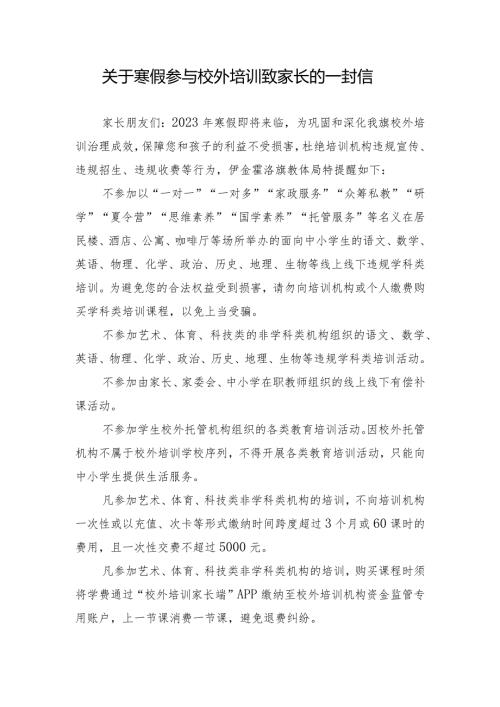 关于寒假参与校外培训致家长的一封信

家长朋友们：2023年寒假即将来临，为巩固和深化我旗校外培训治理成效，保障您和孩子的利益不受损害，杜绝培训机构违规宣传、违规招生、违规收费等行为，伊金霍洛旗教体局特提醒如下：

不参加以“一对一”“一对多”“家政服务”“众筹私教”“研学”“夏令营”“思维素养”“国学素养”“托管服务”等名义在居民楼、酒店、公寓、咖啡厅等场所举办的面向中小学生的语文、数学、英语、物理、化学、政治、历史、地理、生物等线上线下违规学科类培训。为避免您的合法权益受到损害，请勿向培训机构或个人缴费购买学科类培训课程，以免上当受骗。

不参加艺术、体育、科技类的非学科类机构组织的语文、数学、英语、物理、化学、政治、历史、地理、生物等违规学科类培训活动。

不参加由家长、家委会、中小学在职教师组织的线上线下有偿补课活动。

不参加学生校外托管机构组织的各类教育培训活动。因校外托管机构不属于校外培训学校序列，不得开展各类教育培训活动，只能向中小学生提供生活服务。

凡参加艺术、体育、科技类非学科类机构的培训，不向培训机构一次性或以充值、次卡等形式缴纳时间跨度超过3个月或60课时的费用，且一次性交费不超过5000元。

凡参加艺术、体育、科技类非学科类机构的培训，购买课程时须将学费通过“校外培训家长端”APP缴纳至校外培训机构资金监管专用账户，上一节课消费一节课，避免退费纠纷。